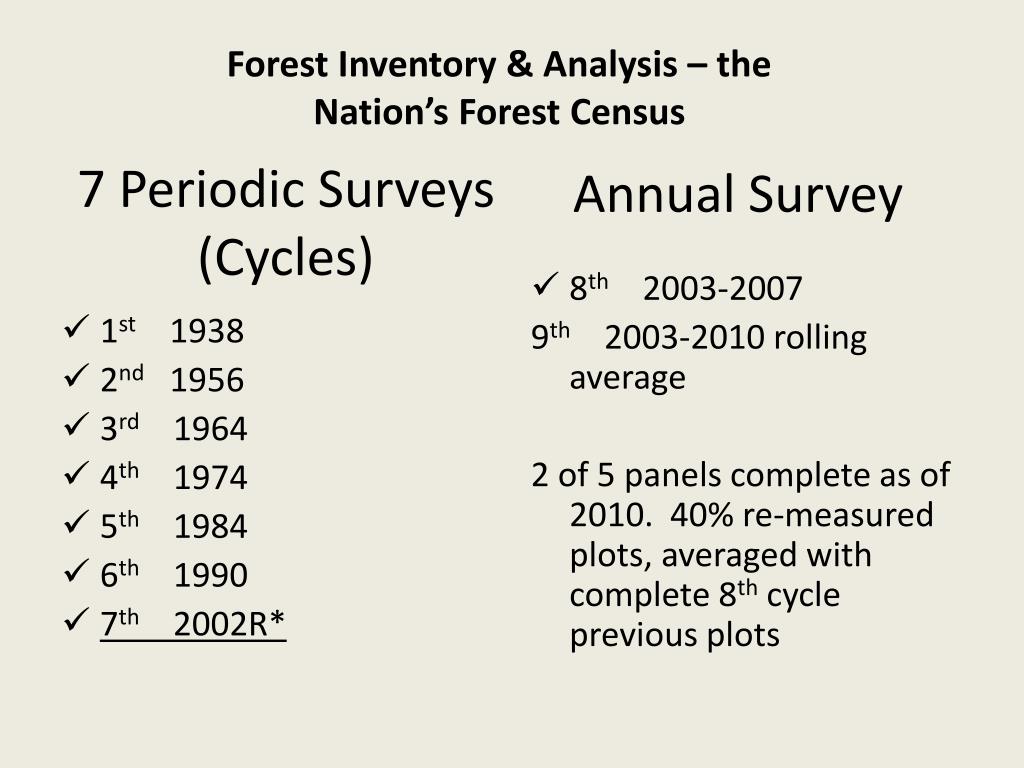 Forest Inventory & Analysis – the Nation's Forest Census

7 Periodic Surveys (Cycles)

✓ 1st 1938
✓ 2nd 1956
✓ 3rd 1964
✓ 4th 1974
✓ 5th 1984
✓ 6th 1990
✓ 7th 2002R*

Annual Survey

✓ 8th 2003-2007
9th 2003-2010 rolling average

2 of 5 panels complete as of 2010. 40% re-measured plots, averaged with complete 8th cycle previous plots